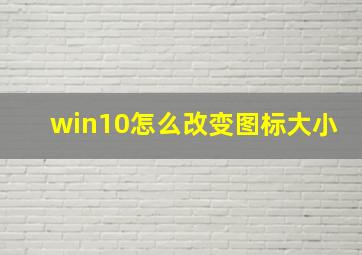 win10怎么改变图标大小